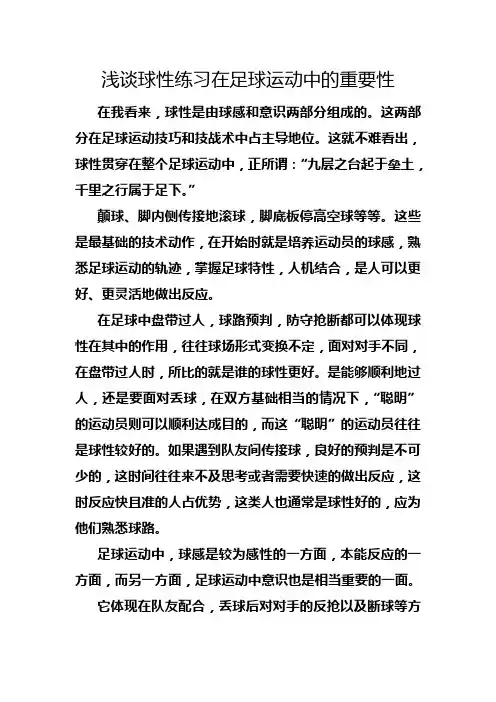 浅谈球性练习在足球运动中的重要性

在我看来，球性是由球感和意识两部分组成的。这两部分在足球运动技巧和技战术中占主导地位。这就不难看出，球性贯穿在整个足球运动中，正所谓：“九层之台起于垒土，千里之行属于足下。”

颠球、脚内侧传接地滚球，脚底板停高空球等等。这些是最基础的技术动作，在开始时就是培养运动员的球感，熟悉足球运动的轨迹，掌握足球特性，人机结合，是人可以更好、更灵活地做出反应。

在足球中盘带过人，球路预判，防守抢断都可以体现球性在其中的作用，往往球场形式变换不定，面对对手不同，在盘带过人时，所比的就是谁的球性更好。是能够顺利地过人，还是要面对丢球，在双方基础相当的情况下，“聪明”的运动员则可以顺利达成目的，而这“聪明”的运动员往往是球性较好的。如果遇到队友间传接球，良好的预判是不可少的，这时间往往来不及思考或者需要快速的做出反应，这时反应快且准的人占优势，这类人也通常是球性好的，应为他们熟悉球路。

足球运动中，球感是较为感性的一方面，本能反应的一方面，而另一方面，足球运动中意识也是相当重要的一面。

它体现在队友配合，丢球后对对手的反抢以及断球等方